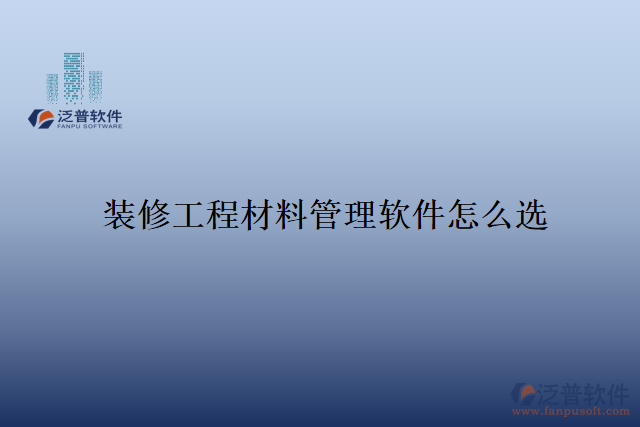 泛普软件
FANPU SOFTWARE

装修工程材料管理软件怎么选

泛普软件
www.fanpusoft.com